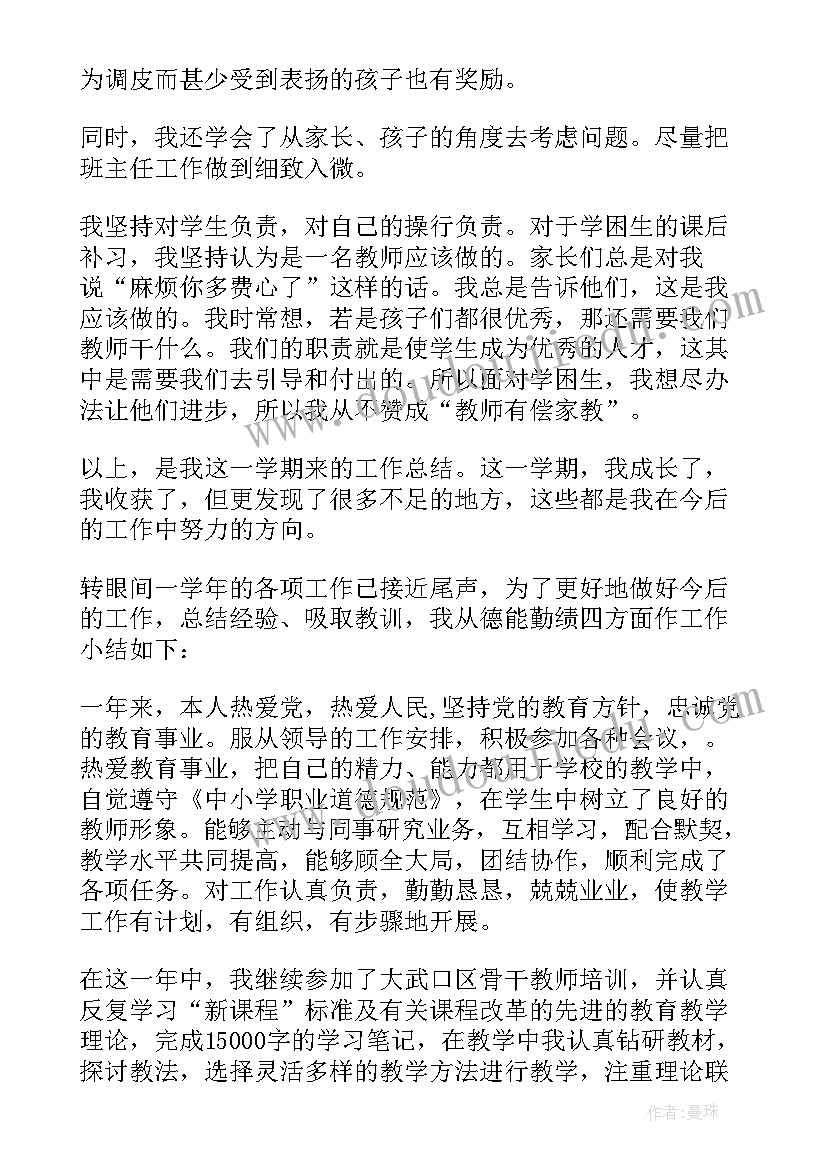 为调皮而甚少受到表扬的孩子也有奖励。

同时，我还学会了从家长、孩子的角度去考虑问题。尽量把班主任工作做到细致入微。

我坚持对学生负责，对自己的操行负责。对于学困生的课后补习，我坚持认为是一名教师应该做的。家长们总是对我说“麻烦你多费心了”这样的话。我总是告诉他们，这是我应该做的。我时常想，若是孩子们都很优秀，那还需要我们教师干什么。我们的职责就是使学生成为优秀的人才，这其中是需要我们去引导和付出的。所以面对学困生，我想尽办法让他们进步，所以我从不赞成“教师有偿家教”。

以上，是我这一学期来的工作总结。这一学期，我成长了，我收获了，但更发现了很多不足的地方，这些都是我在今后的工作中努力的方向。

转眼间一学年的各项工作已接近尾声，为了更好地做好今后的工作，总结经验、吸取教训，我从德能勤绩四方面作工作小结如下：

一年来，本人热爱党，热爱人民,坚持党的教育方针，忠诚党的教育事业。服从领导的工作安排，积极参加各种会议，。热爱教育事业，把自己的精力、能力都用于学校的教学中，自觉遵守《中小学职业道德规范》，在学生中树立了良好的教师形象。能够主动与同事研究业务，互相学习，配合默契，教学水平共同提高，能够顾全大局，团结协作，顺利完成了各项任务。对工作认真负责，勤勤恳恳，兢兢业业，使教学工作有计划，有组织，有步骤地开展。

在这一年中，我继续参加了大武口区骨干教师培训，并认真反复学习“新课程”标准及有关课程改革的先进的教育教学理论，完成15000字的学习笔记，在教学中我认真钻研教材，探讨教法，选择灵活多样的教学方法进行教学，注重理论联

作者：曼珠